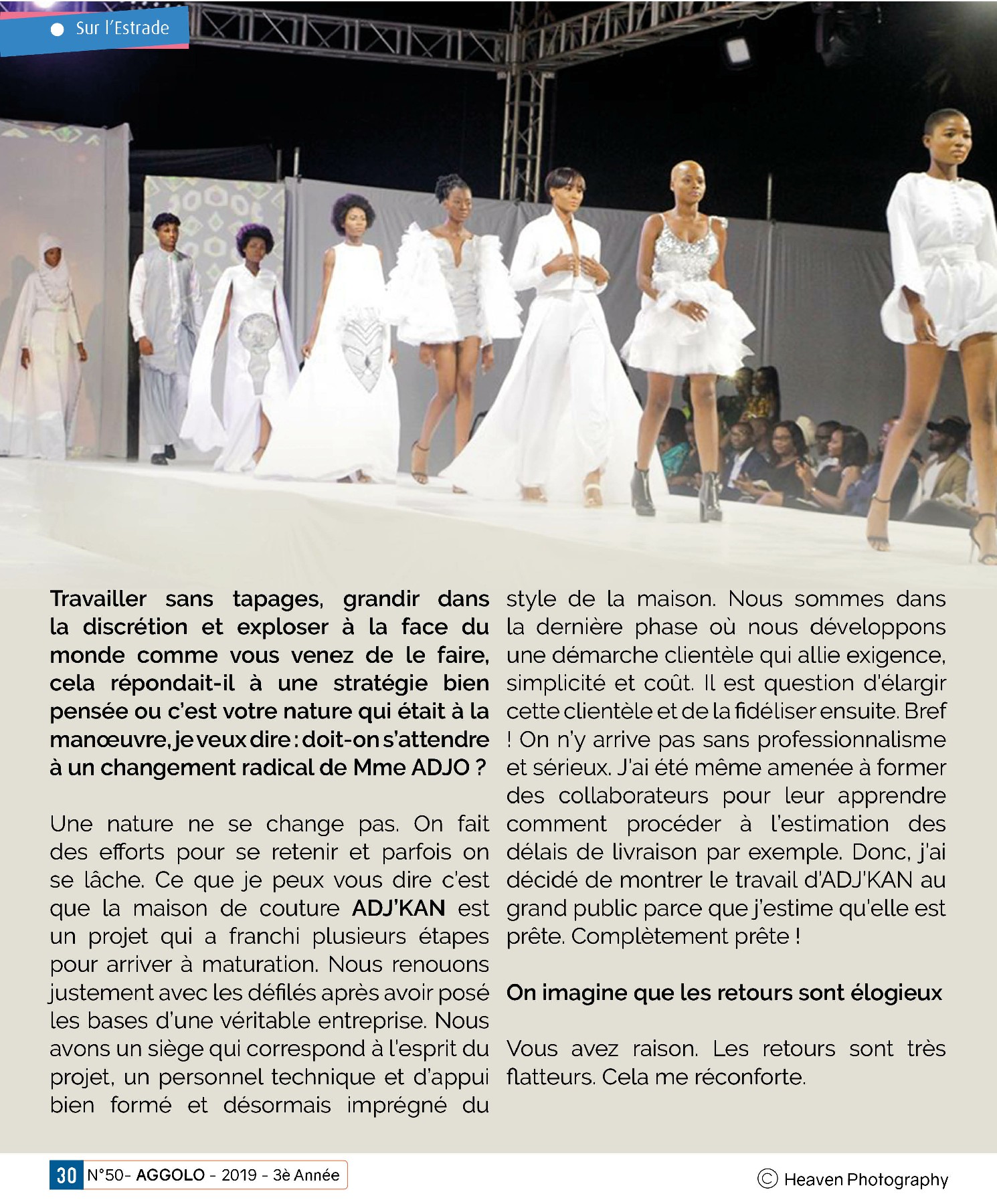 Sur l'Estrade

Travailler sans tapages, grandir dans la discrétion et exploser à la face du monde comme vous venez de le faire, cela répondait-il à une stratégie bien pensée ou c'est votre nature qui était à la manœuvre, je veux dire : doit-on s'attendre à un changement radical de Mme ADJO ?

Une nature ne se change pas. On fait des efforts pour se retenir et parfois on se lâche. Ce que je peux vous dire c'est que la maison de couture ADJ'KAN est un projet qui a franchi plusieurs étapes pour arriver à maturation. Nous renouons justement avec les défilés après avoir posé les bases d'une véritable entreprise. Nous avons un siège qui correspond à l'esprit du projet, un personnel technique et d'appui bien formé et désormais imprégné du style de la maison. Nous sommes dans la dernière phase où nous développons une démarche clientèle qui allie exigence, simplicité et coût. Il est question d'élargir cette clientèle et de la fidéliser ensuite. Bref ! On n'y arrive pas sans professionnalisme et sérieux. J'ai été même amenée à former des collaborateurs pour leur apprendre comment procéder à l'estimation des délais de livraison par exemple. Donc, j'ai décidé de montrer le travail d'ADJ'KAN au grand public parce que j'estime qu'elle est prête. Complètement prête !

On imagine que les retours sont élogieux

Vous avez raison. Les retours sont très flatteurs. Cela me réconforte.

30 N°50- AGGOLO - 2019 - 3è Année

© Heaven Photography